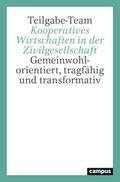 Teilgabe-Team
Kooperatives Wirtschaften in der Zivilgesellschaft
Gemeinwohlorientiert, tragfähig und transformativ

campus